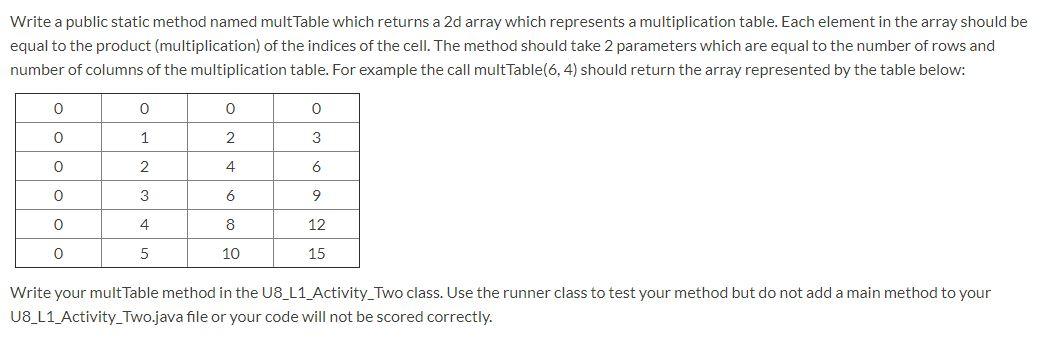 Write a public static method named multTable which returns a 2d array which represents a multiplication table. Each element in the array should be equal to the product (multiplication) of the indices of the cell. The method should take 2 parameters which are equal to the number of rows and number of columns of the multiplication table. For example the call multTable(6, 4) should return the array represented by the table below:

| 0 | 0 | 0 | 0 |
|---|---|---|---|
| 0 | 1 | 2 | 3 |
| 0 | 2 | 4 | 6 |
| 0 | 3 | 6 | 9 |
| 0 | 4 | 8 | 12 |
| 0 | 5 | 10 | 15 |

Write your multTable method in the U8_L1_Activity_Two class. Use the runner class to test your method but do not add a main method to your U8_L1_Activity_Two.java file or your code will not be scored correctly.